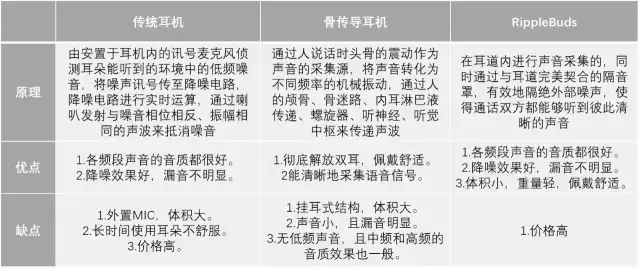 |  | 传统耳机 | 骨传导耳机 | RippleBuds |
|---|---|---|---|
| 原理 | 由安置于耳机内的讯号麦克风侦测耳朵能听到的环境中的低频噪音，将噪声讯号传至降噪电路，降噪电路进行实时运算，通过喇叭发射与噪音相位相反、振幅相同的声波来抵消噪音 | 通过人说话时头骨的震动作为声音的采集源，将声音转化为不同频率的机械振动，通过人的颅骨、骨迷路、内耳淋巴液传递、螺旋器、听神经、听觉中枢来传递声波 | 在耳道内进行声音采集的，同时通过与耳道完美契合的隔音罩，有效地隔绝外部噪声，使得通话双方都能够听到彼此清晰的声音 |
| 优点 | 1.各频段声音的音质都很好。 2.降噪效果好，漏音不明显。 | 1.彻底解放双耳，佩戴舒适。 2能清晰地采集语音信号。 | 1.各频段声音的音质都很好。 2.降噪效果好，漏音不明显。 3.体积小，重量轻，佩戴舒适。 |
| 缺点 | 1.外置MIC，体积大。 2.长时间使用耳朵不舒服。 3.价格高。 | 1.挂耳式结构，体积大。 2.声音小，且漏音明显。 3.无低频声音，且中频和高频的音质效果也一般。 | 1.价格高 |